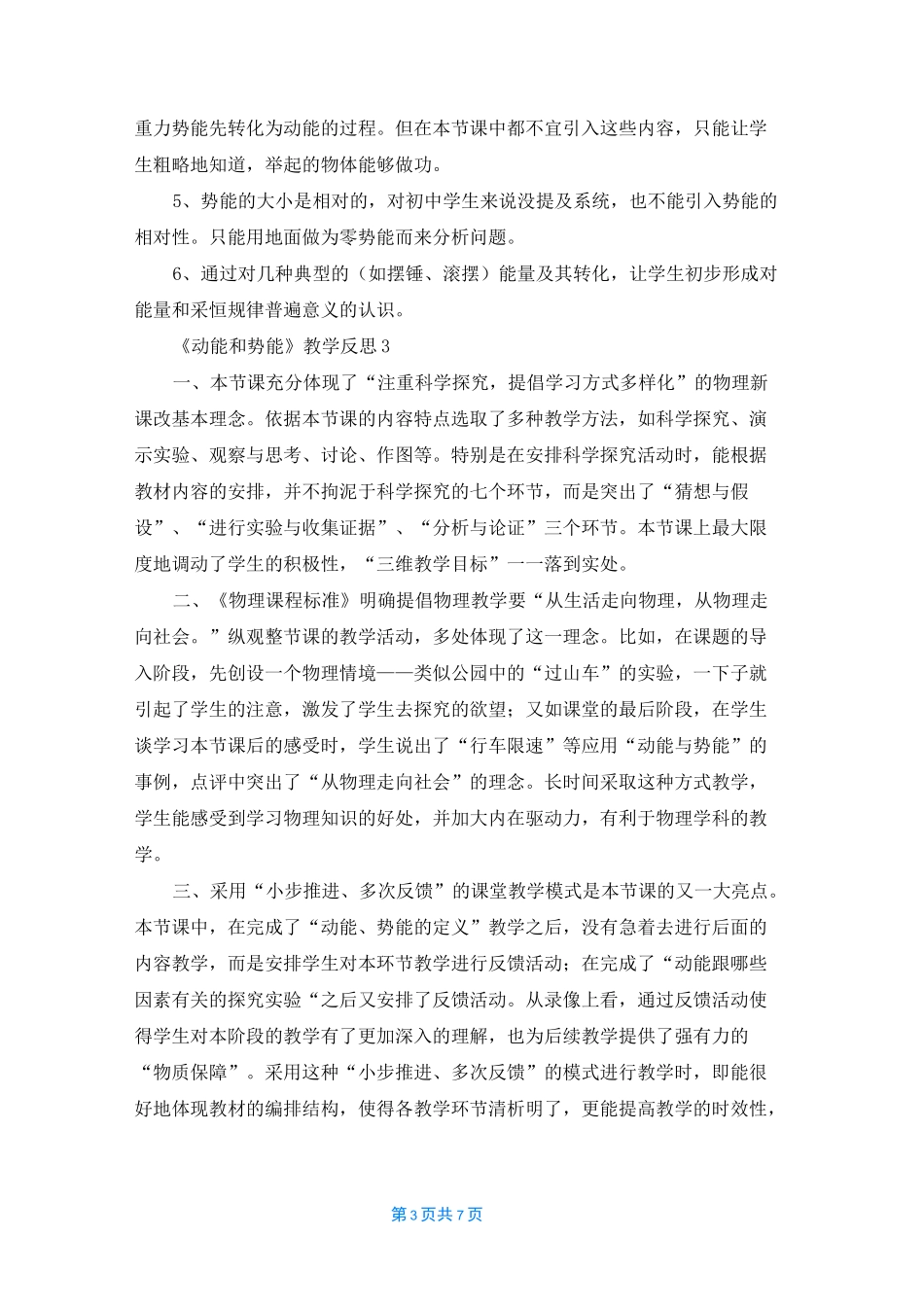 重力势能先转化为动能的过程。但在本节课中都不宜引入这些内容，只能让学生粗略地知道，举起的物体能够做功。

5、势能的大小是相对的，对初中学生来说没提及系统，也不能引入势能的相对性。只能用地面做为零势能而来分析问题。

6、通过对几种典型的（如摆锤、滚摆）能量及其转化，让学生初步形成对能量和采恒规律普遍意义的认识。

《动能和势能》教学反思3

一、本节课充分体现了“注重科学探究，提倡学习方式多样化”的物理新课改基本理念。依据本节课的内容特点选取了多种教学方法，如科学探究、演示实验、观察与思考、讨论、作图等。特别是在安排科学探究活动时，能根据教材内容的安排，并不拘泥于科学探究的七个环节，而是突出了“猜想与假设”、“进行实验与收集证据”、“分析与论证”三个环节。本节课上最大限度地调动了学生的积极性，“三维教学目标”一一落到实处。

二、《物理课程标准》明确提倡物理教学要“从生活走向物理，从物理走向社会。”纵观整节课的教学活动，多处体现了这一理念。比如，在课题的导入阶段，先创设一个物理情境——类似公园中的“过山车”的实验，一下子就引起了学生的注意，激发了学生去探究的欲望；又如课堂的最后阶段，在学生谈学习本节课后的感受时，学生说出了“行车限速”等应用“动能与势能”的事例，点评中突出了“从物理走向社会”的理念。长时间采取这种方式教学，学生能感受到学习物理知识的好处，并加大内在驱动力，有利于物理学科的教学。

三、采用“小步推进、多次反馈”的课堂教学模式是本节课的又一大亮点。本节课中，在完成了“动能、势能的定义”教学之后，没有急着去进行后面的内容教学，而是安排学生对本环节教学进行反馈活动；在完成了“动能跟哪些因素有关的探究实验“之后又安排了反馈活动。从录像上看，通过反馈活动使得学生对本阶段的教学有了更加深入的理解，也为后续教学提供了强有力的“物质保障”。采用这种“小步推进、多次反馈”的模式进行教学时，即能很好地体现教材的编排结构，使得各教学环节清析明了，更能提高教学的时效性，

第3页共7页